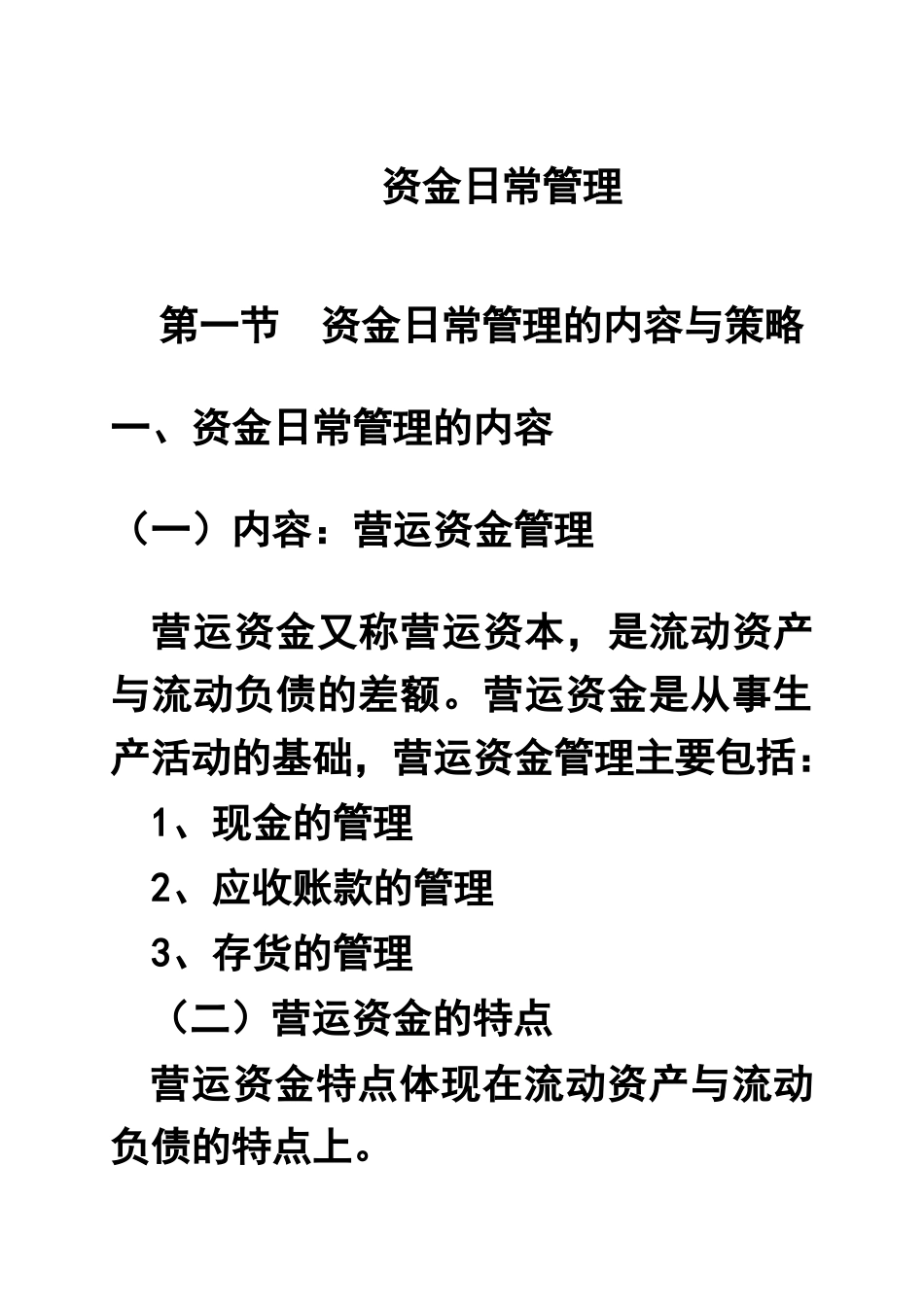 资金日常管理

第一节　资金日常管理的内容与策略

一、资金日常管理的内容

（一）内容：营运资金管理

营运资金又称营运资本，是流动资产与流动负债的差额。营运资金是从事生产活动的基础，营运资金管理主要包括：

1、现金的管理

2、应收账款的管理

3、存货的管理

（二）营运资金的特点

营运资金特点体现在流动资产与流动负债的特点上。